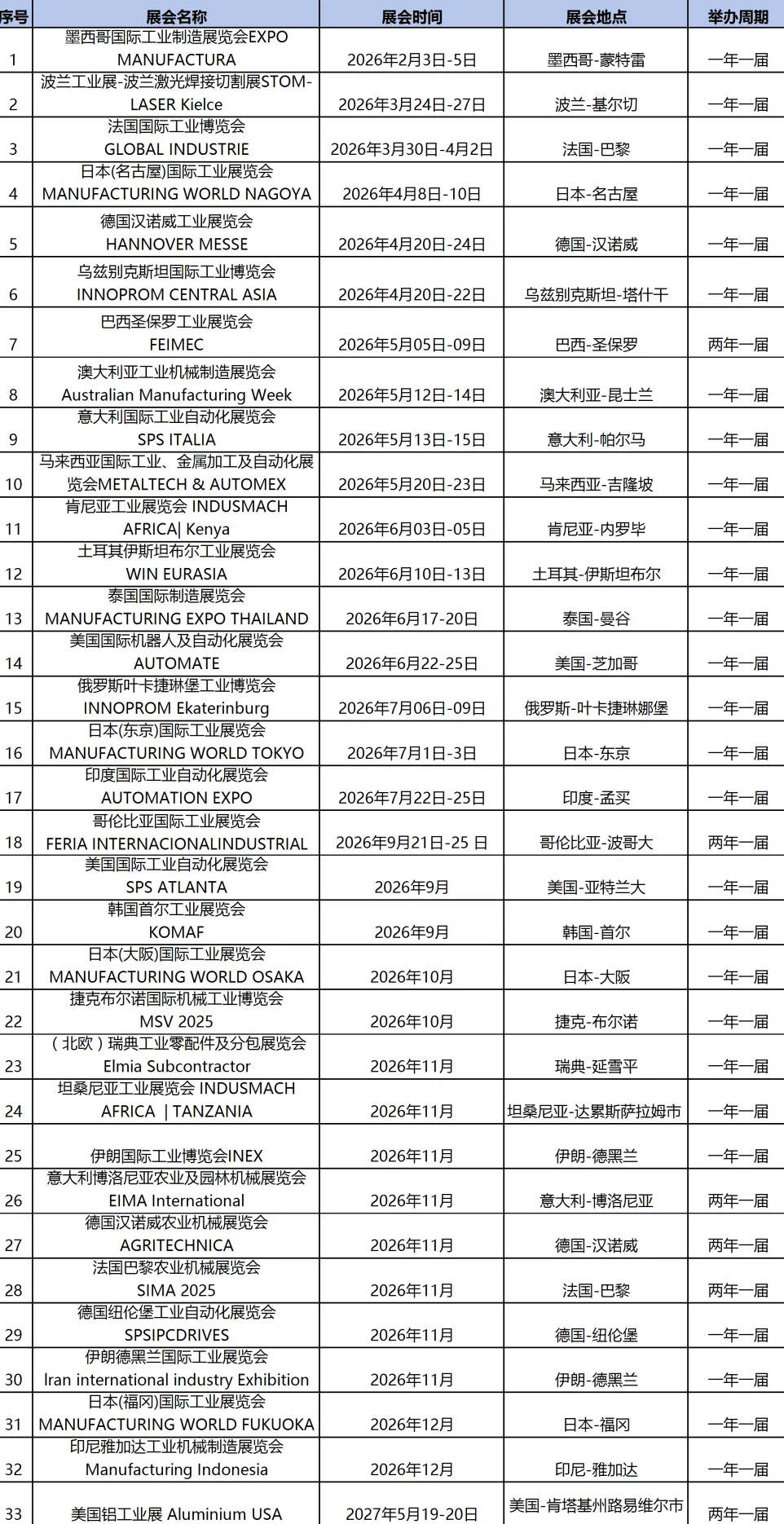 | 序号 | 展会名称 | 展会时间 | 展会地点 | 举办周期 |
|---|---|---|---|---|
| 1 | 墨西哥国际工业制造展览会EXPO MANUFACTURA | 2026年2月3日-5日 | 墨西哥-蒙特雷 | 一年一届 |
| 2 | 波兰工业展-波兰激光焊接切割展STOM-LASER Kielce | 2026年3月24日-27日 | 波兰-基尔切 | 一年一届 |
| 3 | 法国国际工业博览会 GLOBAL INDUSTRIE | 2026年3月30日-4月2日 | 法国-巴黎 | 一年一届 |
| 4 | 日本(名古屋)国际工业展览会 MANUFACTURING WORLD NAGOYA | 2026年4月8日-10日 | 日本-名古屋 | 一年一届 |
| 5 | 德国汉诺威工业展览会 HANNOVER MESSE | 2026年4月20日-24日 | 德国-汉诺威 | 一年一届 |
| 6 | 乌兹别克斯坦国际工业博览会 INNOPROM CENTRAL ASIA | 2026年4月20日-22日 | 乌兹别克斯坦-塔什干 | 一年一届 |
| 7 | 巴西圣保罗工业展览会 FEIMEC | 2026年5月05日-09日 | 巴西-圣保罗 | 两年一届 |
| 8 | 澳大利亚工业机械制造展览会 Australian Manufacturing Week | 2026年5月12日-14日 | 澳大利亚-昆士兰 | 一年一届 |
| 9 | 意大利国际工业自动化展览会 SPS ITALIA | 2026年5月13日-15日 | 意大利-帕尔马 | 一年一届 |
| 10 | 马来西亚国际工业、金属加工及自动化展览会METALTECH & AUTOMEX | 2026年5月20日-23日 | 马来西亚-吉隆坡 | 一年一届 |
| 11 | 肯尼亚工业展览会 INDUSMACH AFRICA\| Kenya | 2026年6月03日-05日 | 肯尼亚-内罗毕 | 一年一届 |
| 12 | 土耳其伊斯坦布尔工业展览会 WIN EURASIA | 2026年6月10日-13日 | 土耳其-伊斯坦布尔 | 一年一届 |
| 13 | 泰国国际制造展览会 MANUFACTURING EXPO THAILAND | 2026年6月17-20日 | 泰国-曼谷 | 一年一届 |
| 14 | 美国国际机器人及自动化展览会 AUTOMATE | 2026年6月22-25日 | 美国-芝加哥 | 一年一届 |
| 15 | 俄罗斯叶卡捷琳堡工业博览会 INNOPROM Ekaterinburg | 2026年7月06日-09日 | 俄罗斯-叶卡捷琳娜堡 | 一年一届 |
| 16 | 日本(东京)国际工业展览会 MANUFACTURING WORLD TOKYO | 2026年7月1日-3日 | 日本-东京 | 一年一届 |
| 17 | 印度国际工业自动化展览会 AUTOMATION EXPO | 2026年7月22日-25日 | 印度-孟买 | 一年一届 |
| 18 | 哥伦比亚国际工业展览会 FERIA INTERNACIONALINDUSTRIAL | 2026年9月21日-25 日 | 哥伦比亚-波哥大 | 两年一届 |
| 19 | 美国国际工业自动化展览会 SPS ATLANTA | 2026年9月 | 美国-亚特兰大 | 一年一届 |
| 20 | 韩国首尔工业展览会 KOMAF | 2026年9月 | 韩国-首尔 | 一年一届 |
| 21 | 日本(大阪)国际工业展览会 MANUFACTURING WORLD OSAKA | 2026年10月 | 日本-大阪 | 一年一届 |
| 22 | 捷克布尔诺国际机械工业博览会 MSV 2025 | 2026年10月 | 捷克-布尔诺 | 一年一届 |
| 23 | (北欧)瑞典工业零配件及分包展览会 Elmia Subcontractor | 2026年11月 | 瑞典-延雪平 | 一年一届 |
| 24 | 坦桑尼亚工业展览会 INDUSMACH AFRICA \| TANZANIA | 2026年11月 | 坦桑尼亚-达累斯萨拉姆市 | 一年一届 |
| 25 | 伊朗国际工业博览会INEX | 2026年11月 | 伊朗-德黑兰 | 一年一届 |
| 26 | 意大利博洛尼亚农业及园林机械展览会 EIMA International | 2026年11月 | 意大利-博洛尼亚 | 两年一届 |
| 27 | 德国汉诺威农业机械展览会 AGRITECHNICA | 2026年11月 | 德国-汉诺威 | 两年一届 |
| 28 | 法国巴黎农业机械展览会 SIMA 2025 | 2026年11月 | 法国-巴黎 | 两年一届 |
| 29 | 德国纽伦堡工业自动化展览会 SPSIPCDRIVES | 2026年11月 | 德国-纽伦堡 | 一年一届 |
| 30 | 伊朗德黑兰国际工业展览会 Iran international industry Exhibition | 2026年11月 | 伊朗-德黑兰 | 一年一届 |
| 31 | 日本(福冈)国际工业展览会 MANUFACTURING WORLD FUKUOKA | 2026年12月 | 日本-福冈 | 一年一届 |
| 32 | 印尼雅加达工业机械制造展览会 Manufacturing Indonesia | 2026年12月 | 印尼-雅加达 | 一年一届 |
| 33 | 美国铝工业展 Aluminium USA | 2027年5月19-20日 | 美国-肯塔基州路易维尔市 | 两年一届 |